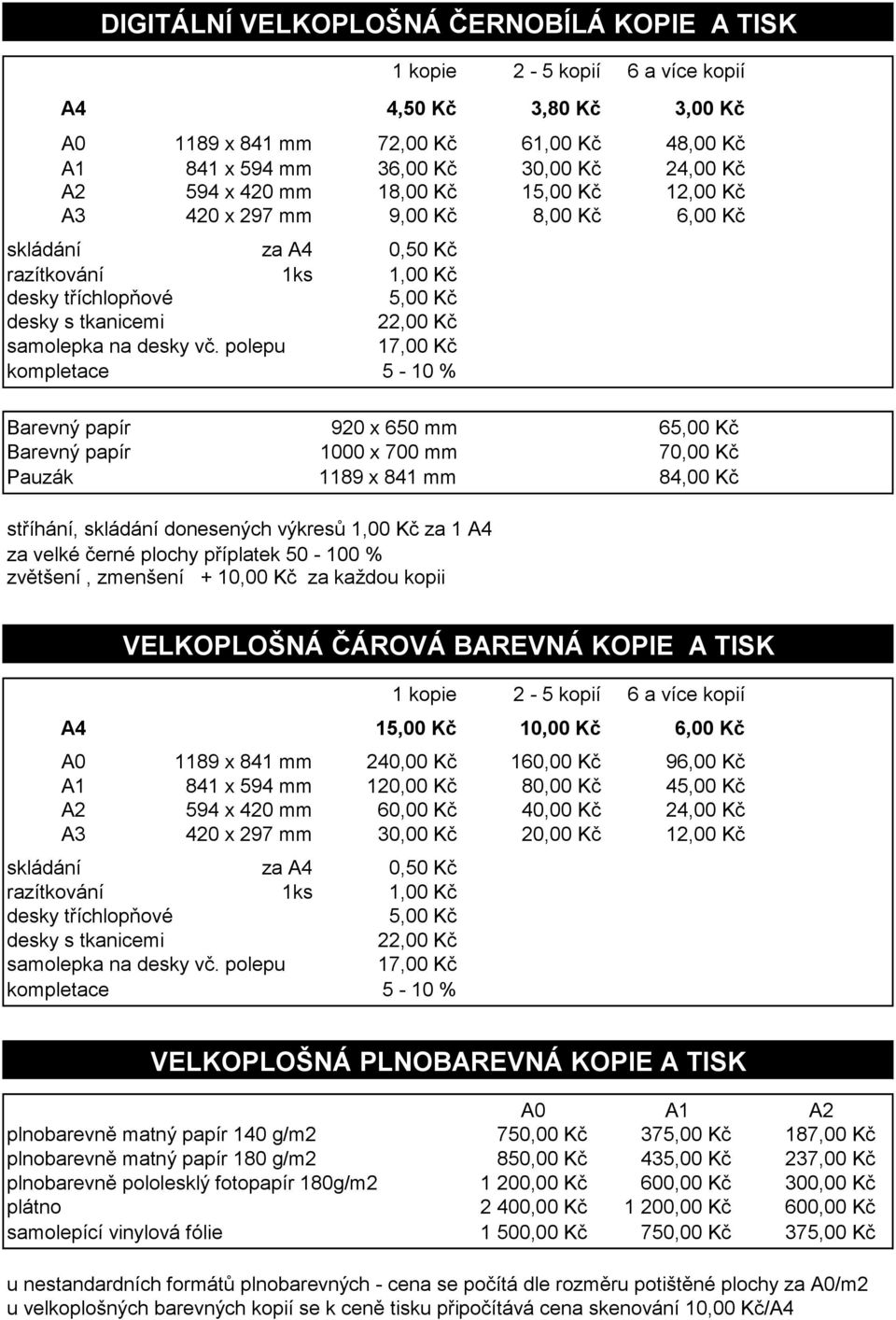 DIGITÁLNÍ VELKOPLOŠNÁ ČERNOBÍLÁ KOPIE A TISK

| | | 1 kopie | 2 - 5 kopií | 6 a více kopií |
|---|---|---|---|---|
| A4 | | 4,50 Kč | 3,80 Kč | 3,00 Kč |
| A0 | 1189 x 841 mm | 72,00 Kč | 61,00 Kč | 48,00 Kč |
| A1 | 841 x 594 mm | 36,00 Kč | 30,00 Kč | 24,00 Kč |
| A2 | 594 x 420 mm | 18,00 Kč | 15,00 Kč | 12,00 Kč |
| A3 | 420 x 297 mm | 9,00 Kč | 8,00 Kč | 6,00 Kč |
| skládání | za A4 | 0,50 Kč | | |
| razítkování | 1ks | 1,00 Kč | | |
| desky tříchlopňové | | 5,00 Kč | | |
| desky s tkanicemi | | 22,00 Kč | | |
| samolepka na desky vč. polepu | | 17,00 Kč | | |
| kompletace | | 5 - 10 % | | |

| | | |
|---|---|---|
| Barevný papír | 920 x 650 mm | 65,00 Kč |
| Barevný papír | 1000 x 700 mm | 70,00 Kč |
| Pauzák | 1189 x 841 mm | 84,00 Kč |

stříhání, skládání donesených výkresů 1,00 Kč za 1 A4
za velké černé plochy příplatek 50 - 100 %
zvětšení , zmenšení + 10,00 Kč za každou kopii

VELKOPLOŠNÁ ČÁROVÁ BAREVNÁ KOPIE A TISK

| | | 1 kopie | 2 - 5 kopií | 6 a více kopií |
|---|---|---|---|---|
| A4 | | 15,00 Kč | 10,00 Kč | 6,00 Kč |
| A0 | 1189 x 841 mm | 240,00 Kč | 160,00 Kč | 96,00 Kč |
| A1 | 841 x 594 mm | 120,00 Kč | 80,00 Kč | 45,00 Kč |
| A2 | 594 x 420 mm | 60,00 Kč | 40,00 Kč | 24,00 Kč |
| A3 | 420 x 297 mm | 30,00 Kč | 20,00 Kč | 12,00 Kč |
| skládání | za A4 | 0,50 Kč | | |
| razítkování | 1ks | 1,00 Kč | | |
| desky tříchlopňové | | 5,00 Kč | | |
| desky s tkanicemi | | 22,00 Kč | | |
| samolepka na desky vč. polepu | | 17,00 Kč | | |
| kompletace | | 5 - 10 % | | |

VELKOPLOŠNÁ PLNOBAREVNÁ KOPIE A TISK

| | A0 | A1 | A2 |
|---|---|---|---|
| plnobarevně matný papír 140 g/m2 | 750,00 Kč | 375,00 Kč | 187,00 Kč |
| plnobarevně matný papír 180 g/m2 | 850,00 Kč | 435,00 Kč | 237,00 Kč |
| plnobarevně pololesklý fotopapír 180g/m2 | 1 200,00 Kč | 600,00 Kč | 300,00 Kč |
| plátno | 2 400,00 Kč | 1 200,00 Kč | 600,00 Kč |
| samolepící vinylová fólie | 1 500,00 Kč | 750,00 Kč | 375,00 Kč |

u nestandardních formátů plnobarevných - cena se počítá dle rozměru potištěné plochy za A0/m2
u velkoplošných barevných kopií se k ceně tisku připočítává cena skenování 10,00 Kč/A4